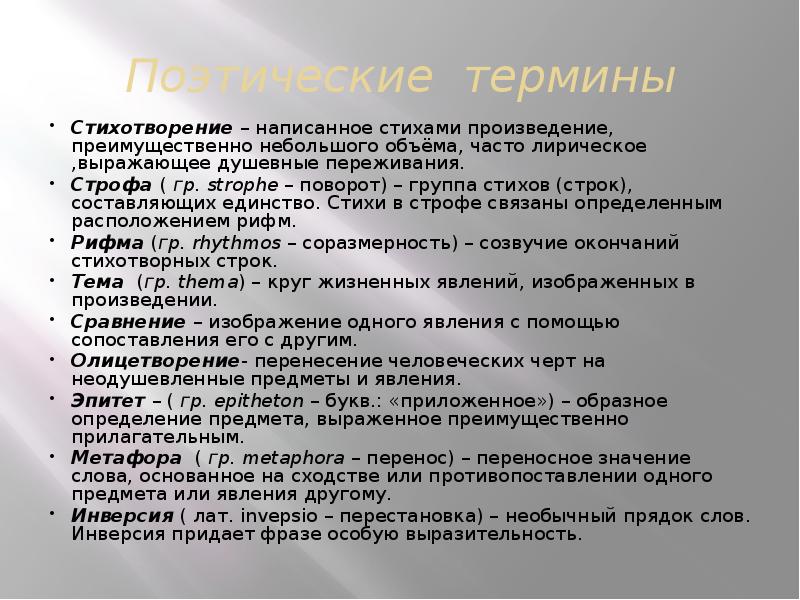 Поэтические термины

• Стихотворение – написанное стихами произведение, преимущественно небольшого объёма, часто лирическое ,выражающее душевные переживания.

• Строфа ( гр. strophe – поворот) – группа стихов (строк), составляющих единство. Стихи в строфе связаны определенным расположением рифм.

• Рифма (гр. rhythmos – соразмерность) – созвучие окончаний стихотворных строк.

• Тема (гр. thema) – круг жизненных явлений, изображенных в произведении.

• Сравнение – изображение одного явления с помощью сопоставления его с другим.

• Олицетворение- перенесение человеческих черт на неодушевленные предметы и явления.

• Эпитет – ( гр. epitheton – букв.: «приложенное») – образное определение предмета, выраженное преимущественно прилагательным.

• Метафора ( гр. metaphora – перенос) – переносное значение слова, основанное на сходстве или противопоставлении одного предмета или явления другому.

• Инверсия ( лат. invepsio – перестановка) – необычный прядок слов. Инверсия придает фразе особую выразительность.